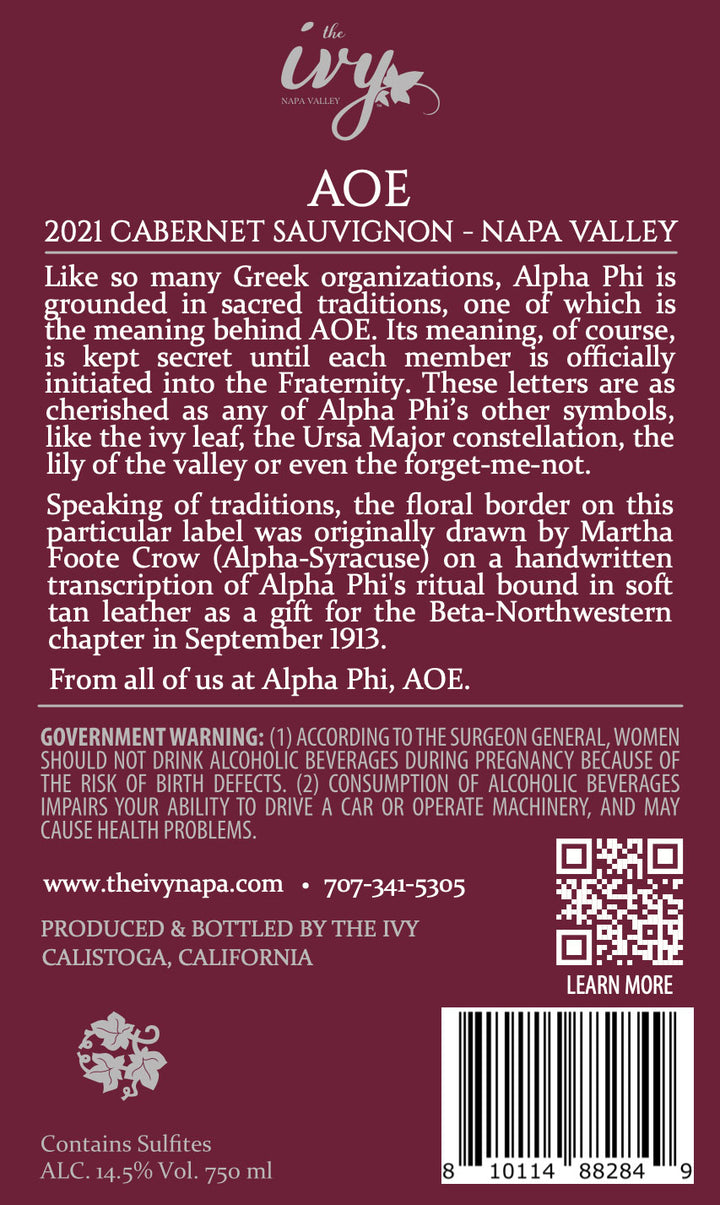 the
ivy
NAPA VALLEY

AOE
2021 CABERNET SAUVIGNON - NAPA VALLEY

Like so many Greek organizations, Alpha Phi is grounded in sacred traditions, one of which is the meaning behind AOE. Its meaning, of course, is kept secret until each member is officially initiated into the Fraternity. These letters are as cherished as any of Alpha Phi's other symbols, like the ivy leaf, the Ursa Major constellation, the lily of the valley or even the forget-me-not.

Speaking of traditions, the floral border on this particular label was originally drawn by Martha Foote Crow (Alpha-Syracuse) on a handwritten transcription of Alpha Phi's ritual bound in soft tan leather as a gift for the Beta-Northwestern chapter in September 1913.

From all of us at Alpha Phi, AOE.

GOVERNMENT WARNING: (1) ACCORDING TO THE SURGEON GENERAL, WOMEN SHOULD NOT DRINK ALCOHOLIC BEVERAGES DURING PREGNANCY BECAUSE OF THE RISK OF BIRTH DEFECTS. (2) CONSUMPTION OF ALCOHOLIC BEVERAGES IMPAIRS YOUR ABILITY TO DRIVE A CAR OR OPERATE MACHINERY, AND MAY CAUSE HEALTH PROBLEMS.

www.theivynapa.com • 707-341-5305

PRODUCED & BOTTLED BY THE IVY
CALISTOGA, CALIFORNIA

LEARN MORE

Contains Sulfites
ALC. 14.5% Vol. 750 ml

8 10114 88284 9